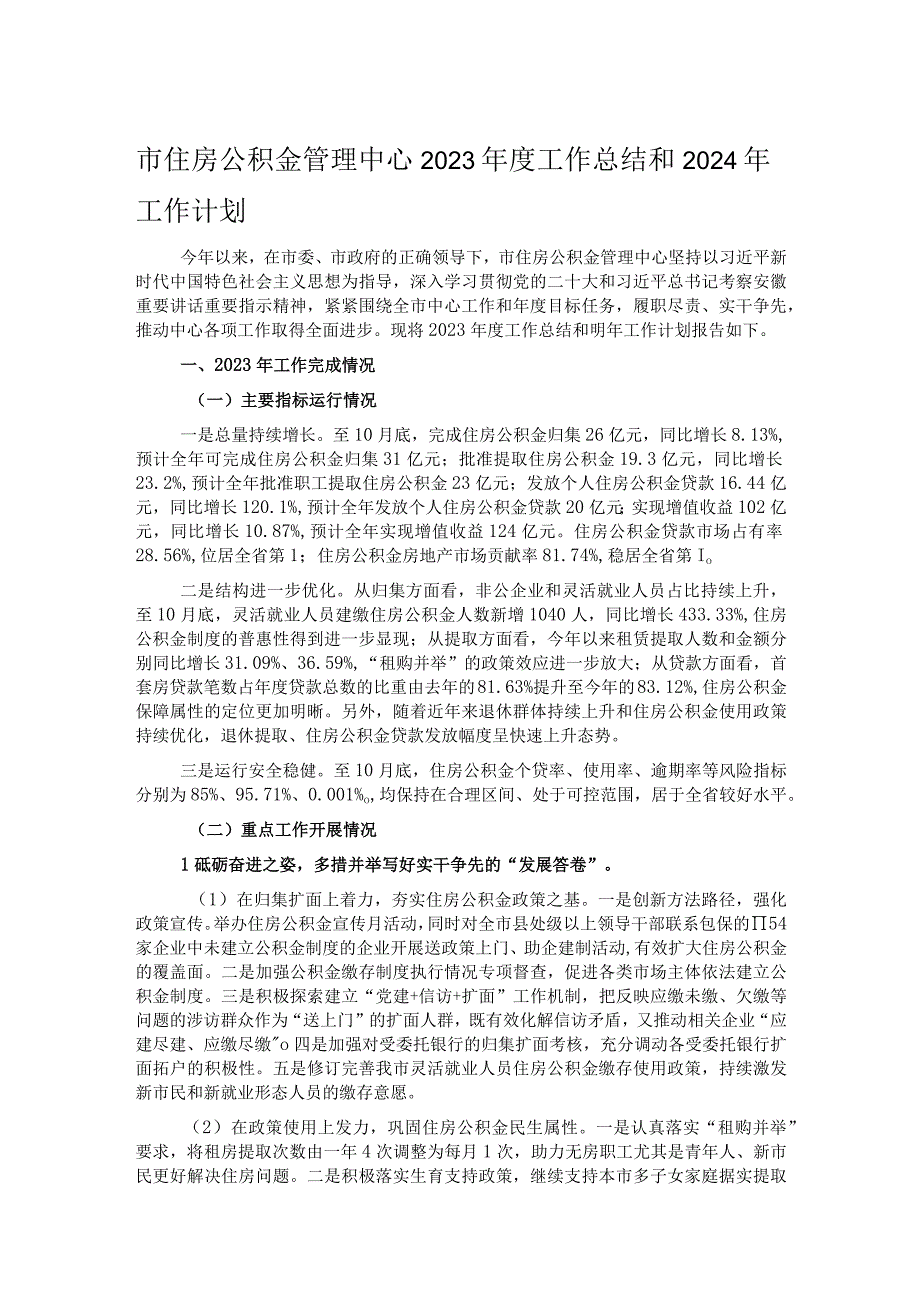 市住房公积金管理中心2023年度工作总结和2024年工作计划

今年以来，在市委、市政府的正确领导下，市住房公积金管理中心坚持以习近平新时代中国特色社会主义思想为指导，深入学习贯彻党的二十大和习近平总书记考察安徽重要讲话重要指示精神，紧紧围绕全市中心工作和年度目标任务，履职尽责、实干争先，推动中心各项工作取得全面进步。现将2023年度工作总结和明年工作计划报告如下。

一、2023年工作完成情况

（一）主要指标运行情况

一是总量持续增长。至10月底，完成住房公积金归集26亿元，同比增长8.13%，预计全年可完成住房公积金归集31亿元；批准提取住房公积金19.3亿元，同比增长23.2%，预计全年批准职工提取住房公积金23亿元；发放个人住房公积金贷款16.44亿元，同比增长120.1%，预计全年发放个人住房公积金贷款20亿元；实现增值收益102亿元，同比增长10.87%，预计全年实现增值收益124亿元。住房公积金贷款市场占有率28.56%，位居全省第1；住房公积金房地产市场贡献率81.74%，稳居全省第I。

二是结构进一步优化。从归集方面看，非公企业和灵活就业人员占比持续上升，至10月底，灵活就业人员建缴住房公积金人数新增1040人，同比增长433.33%，住房公积金制度的普惠性得到进一步显现；从提取方面看，今年以来租赁提取人数和金额分别同比增长31.09%、36.59%，“租购并举”的政策效应进一步放大；从贷款方面看，首套房贷款笔数占年度贷款总数的比重由去年的81.63%提升至今年的83.12%，住房公积金保障属性的定位更加明晰。另外，随着近年来退休群体持续上升和住房公积金使用政策持续优化，退休提取、住房公积金贷款发放幅度呈快速上升态势。

三是运行安全稳健。至10月底，住房公积金个贷率、使用率、逾期率等风险指标分别为85%、95.71%、0.001%o，均保持在合理区间、处于可控范围，居于全省较好水平。

（二）重点工作开展情况

1砥砺奋进之姿，多措并举写好实干争先的“发展答卷”。

（1）在归集扩面上着力，夯实住房公积金政策之基。一是创新方法路径，强化政策宣传。举办住房公积金宣传月活动，同时对全市县处级以上领导干部联系包保的∏54家企业中未建立公积金制度的企业开展送政策上门、助企建制活动，有效扩大住房公积金的覆盖面。二是加强公积金缴存制度执行情况专项督查，促进各类市场主体依法建立公积金制度。三是积极探索建立“党建+信访+扩面”工作机制，把反映应缴未缴、欠缴等问题的涉访群众作为“送上门”的扩面人群，既有效化解信访矛盾，又推动相关企业“应建尽建、应缴尽缴”o四是加强对受委托银行的归集扩面考核，充分调动各受委托银行扩面拓户的积极性。五是修订完善我市灵活就业人员住房公积金缴存使用政策，持续激发新市民和新就业形态人员的缴存意愿。

（2）在政策使用上发力，巩固住房公积金民生属性。一是认真落实“租购并举”要求，将租房提取次数由一年4次调整为每月1次，助力无房职工尤其是青年人、新市民更好解决住房问题。二是积极落实生育支持政策，继续支持本市多子女家庭据实提取